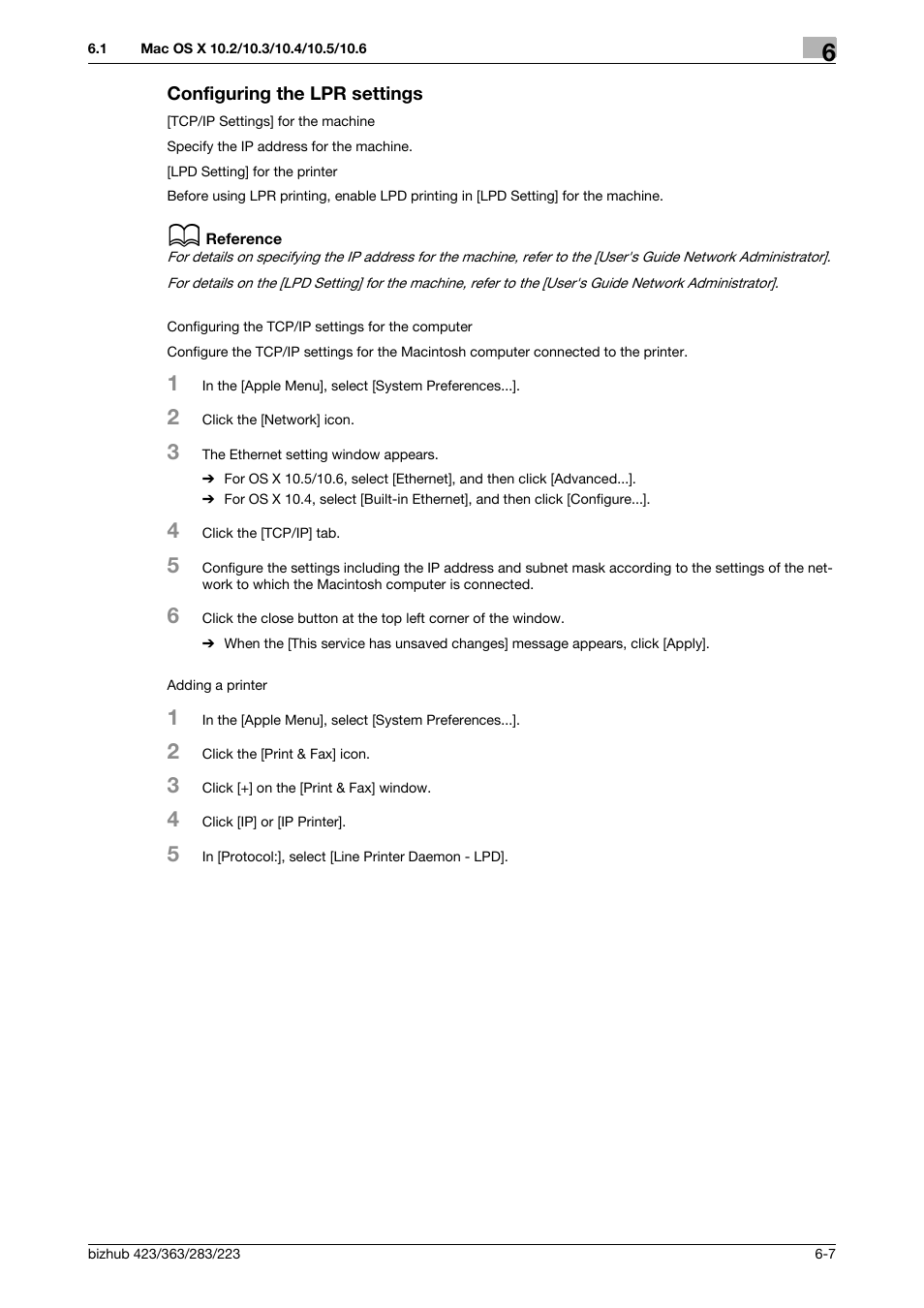 6.1 Mac OS X 10.2/10.3/10.4/10.5/10.6

6

Configuring the LPR settings

[TCP/IP Settings] for the machine

Specify the IP address for the machine.

[LPD Setting] for the printer

Before using LPR printing, enable LPD printing in [LPD Setting] for the machine.

Reference

For details on specifying the IP address for the machine, refer to the [User's Guide Network Administrator].

For details on the [LPD Setting] for the machine, refer to the [User's Guide Network Administrator].

Configuring the TCP/IP settings for the computer

Configure the TCP/IP settings for the Macintosh computer connected to the printer.

1 In the [Apple Menu], select [System Preferences...].

2 Click the [Network] icon.

3 The Ethernet setting window appears.

➔ For OS X 10.5/10.6, select [Ethernet], and then click [Advanced...].

➔ For OS X 10.4, select [Built-in Ethernet], and then click [Configure...].

4 Click the [TCP/IP] tab.

5 Configure the settings including the IP address and subnet mask according to the settings of the network to which the Macintosh computer is connected.

6 Click the close button at the top left corner of the window.

➔ When the [This service has unsaved changes] message appears, click [Apply].

Adding a printer

1 In the [Apple Menu], select [System Preferences...].

2 Click the [Print & Fax] icon.

3 Click [+] on the [Print & Fax] window.

4 Click [IP] or [IP Printer].

5 In [Protocol:], select [Line Printer Daemon - LPD].

bizhub 423/363/283/223

6-7